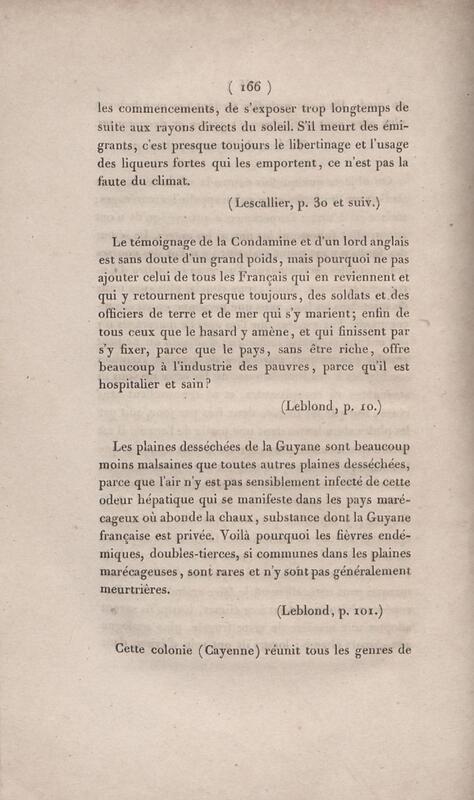 ( 166 )

les commencements, de s'exposer trop longtemps de suite aux rayons directs du soleil. S'il meurt des émigrants, c'est presque toujours le libertinage et l'usage des liqueurs fortes qui les emportent, ce n'est pas la faute du climat.

(Lescallier, p. 30 et suiv.)

Le témoignage de la Condamine et d'un lord anglais est sans doute d'un grand poids, mais pourquoi ne pas ajouter celui de tous les Français qui en reviennent et qui y retournent presque toujours, des soldats et des officiers de terre et de mer qui s'y marient; enfin de tous ceux que le hasard y amène, et qui finissent par s'y fixer, parce que le pays, sans être riche, offre beaucoup à l'industrie des pauvres, parce qu'il est hospitalier et sain?

(Leblond, p. 10.)

Les plaines desséchées de la Guyane sont beaucoup moins malsaines que toutes autres plaines desséchées, parce que l'air n'y est pas sensiblement infecté de cette odeur hépatique qui se manifeste dans les pays marécageux où abonde la chaux, substance dont la Guyane française est privée. Voilà pourquoi les fièvres endémiques, doubles-tierces, si communes dans les plaines marécageuses, sont rares et n'y sont pas généralement meurtrières.

(Leblond, p. 101.)

Cette colonie (Cayenne) réunit tous les genres de